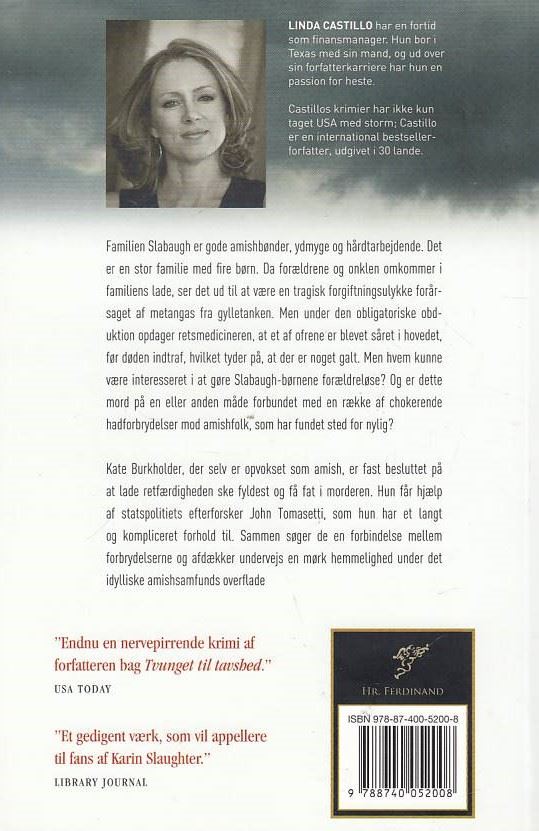 LINDA CASTILLO har en fortid som finansmanager. Hun bor i Texas med sin mand, og ud over sin forfatterkarriere har hun en passion for heste.

Castillos krimier har ikke kun taget USA med storm; Castillo er en international bestsellerforfatter, udgivet i 30 lande.

Familien Slabaugh er gode amishbønder, ydmyge og hårdtarbejdende. Det er en stor familie med fire børn. Da forældrene og onklen omkommer i familiens lade, ser det ud til at være en tragisk forgiftningsulykke forårsaget af metangas fra gylletanken. Men under den obligatoriske obduktion opdager retsmedicineren, at et af ofrene er blevet såret i hovedet, før døden indtraf, hvilket tyder på, at der er noget galt. Men hvem kunne være interesseret i at gøre Slabaugh-børnene forældreløse? Og er dette mord på en eller anden måde forbundet med en række af chokerende hadforbrydelser mod amishfolk, som har fundet sted for nylig?

Kate Burkholder, der selv er opvokset som amish, er fast besluttet på at lade retfærdigheden ske fyldest og få fat i morderen. Hun får hjælp af statspolitiets efterforsker John Tomasetti, som hun har et langt og kompliceret forhold til. Sammen søger de en forbindelse mellem forbrydelserne og afdækker undervejs en mørk hemmelighed under det idylliske amishsamfunds overflade

"Endnu en nervepirrende krimi af forfatteren bag Tvunget til tavshed."
USA TODAY

"Et gedigent værk, som vil appellere til fans af Karin Slaughter."
LIBRARY JOURNAL

HR. FERDINAND

ISBN 978-87-400-5200-8

9 788740 052008